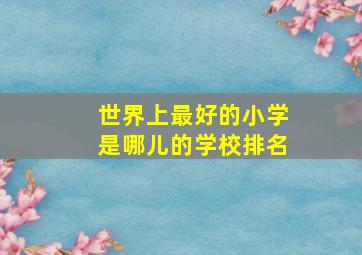 世界上最好的小学
是哪儿的学校排名